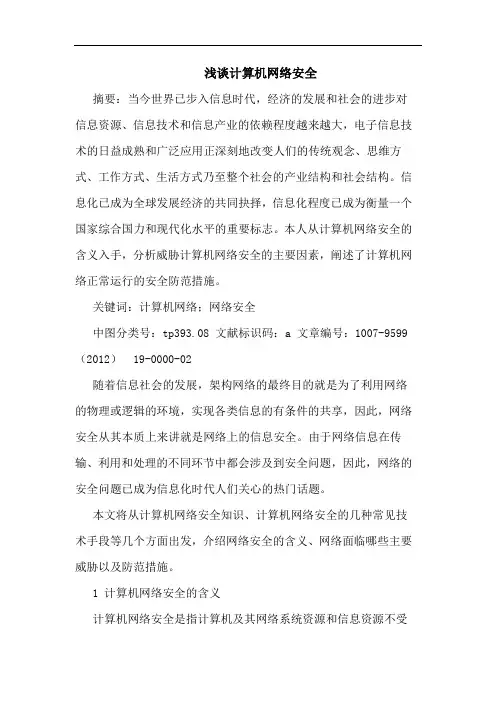 浅谈计算机网络安全

摘要：当今世界已步入信息时代，经济的发展和社会的进步对信息资源、信息技术和信息产业的依赖程度越来越大，电子信息技术的日益成熟和广泛应用正深刻地改变人们的传统观念、思维方式、工作方式、生活方式乃至整个社会的产业结构和社会结构。信息化已成为全球发展经济的共同抉择，信息化程度已成为衡量一个国家综合国力和现代化水平的重要标志。本人从计算机网络安全的含义入手，分析威胁计算机网络安全的主要因素，阐述了计算机网络正常运行的安全防范措施。

关键词：计算机网络；网络安全

中图分类号：tp393.08 文献标识码：a 文章编号：1007-9599（2012） 19-0000-02

随着信息社会的发展，架构网络的最终目的就是为了利用网络的物理或逻辑的环境，实现各类信息的有条件的共享，因此，网络安全从其本质上来讲就是网络上的信息安全。由于网络信息在传输、利用和处理的不同环节中都会涉及到安全问题，因此，网络的安全问题已成为信息化时代人们关心的热门话题。

本文将从计算机网络安全知识、计算机网络安全的几种常见技术手段等几个方面出发，介绍网络安全的含义、网络面临哪些主要威胁以及防范措施。

1 计算机网络安全的含义

计算机网络安全是指计算机及其网络系统资源和信息资源不受